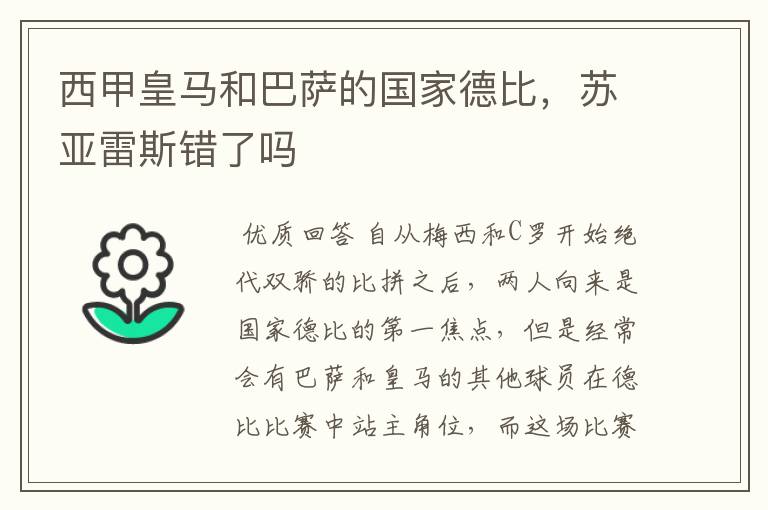 西甲皇马和巴萨的国家德比，苏亚雷斯错了吗

优质回答 自从梅西和C罗开始绝代双骄的比拼之后，两人向来是国家德比的第一焦点，但是经常会有巴萨和皇马的其他球员在德比比赛中站主角位，而这场比赛